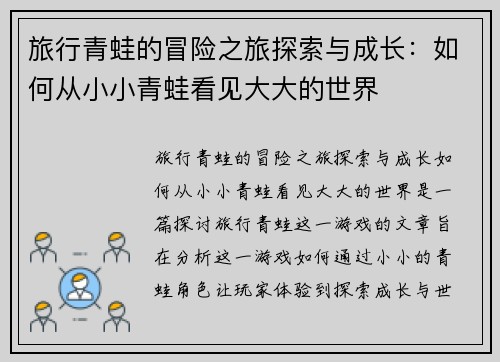 旅行青蛙的冒险之旅探索与成长：如何从小小青蛙看见大大的世界

旅行青蛙的冒险之旅探索与成长如何从小小青蛙看见大大的世界是一篇探讨旅行青蛙这一游戏的文章旨在分析这一游戏如何通过小小的青蛙角色让玩家体验到探索成长与世